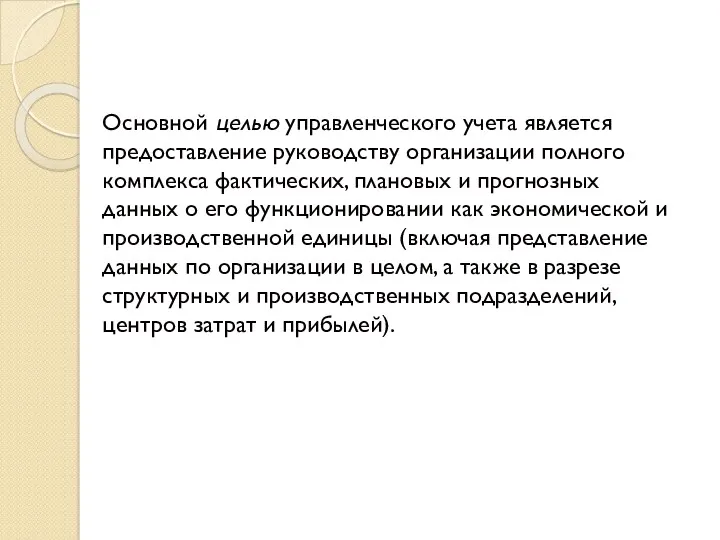 Основной целью управленческого учета является предоставление руководству организации полного комплекса фактических, плановых и прогнозных данных о его функционировании как экономической и производственной единицы (включая представление данных по организации в целом, а также в разрезе структурных и производственных подразделений, центров затрат и прибылей).